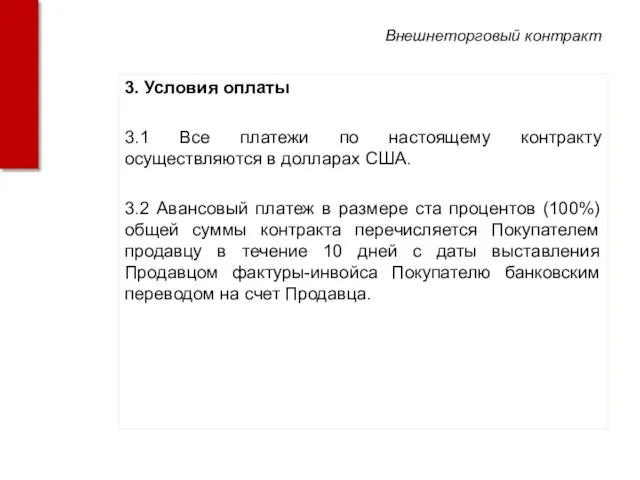 Внешнеторговый контракт

3. Условия оплаты

3.1 Все платежи по настоящему контракту осуществляются в долларах США.

3.2 Авансовый платеж в размере ста процентов (100%) общей суммы контракта перечисляется Покупателем продавцу в течение 10 дней с даты выставления Продавцом фактуры-инвойса Покупателю банковским переводом на счет Продавца.